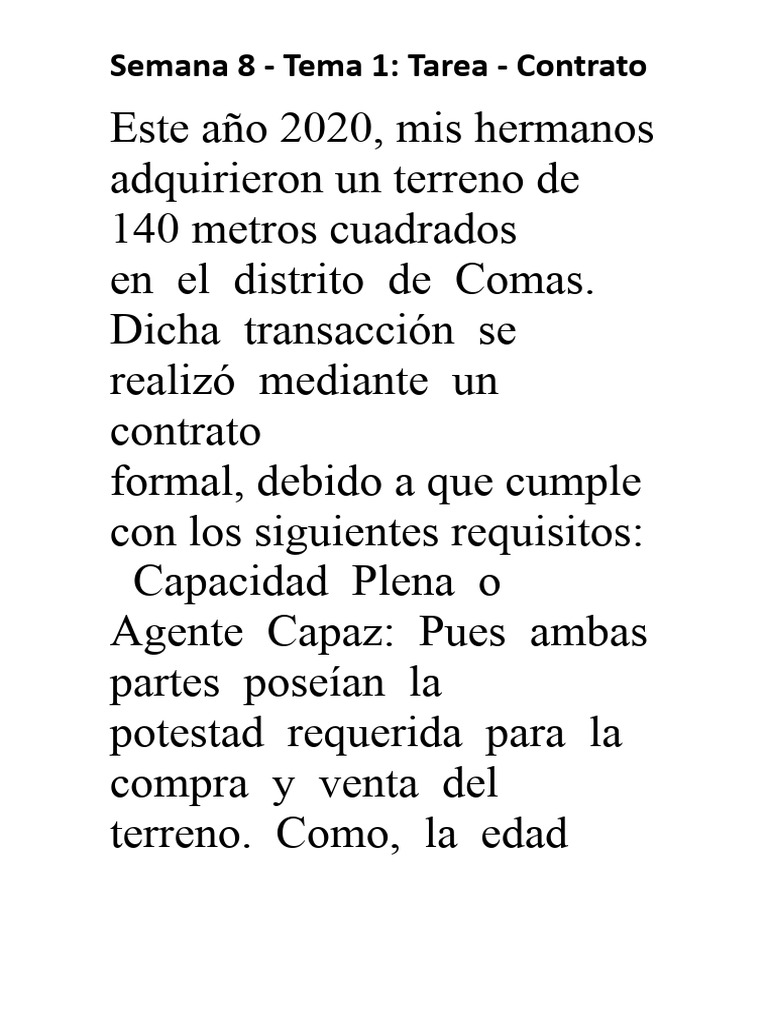 Semana 8 - Tema 1: Tarea - Contrato

Este año 2020, mis hermanos adquirieron un terreno de 140 metros cuadrados en el distrito de Comas. Dicha transacción se realizó mediante un contrato formal, debido a que cumple con los siguientes requisitos:

Capacidad Plena o Agente Capaz: Pues ambas partes poseían la potestad requerida para la compra y venta del terreno. Como, la edad